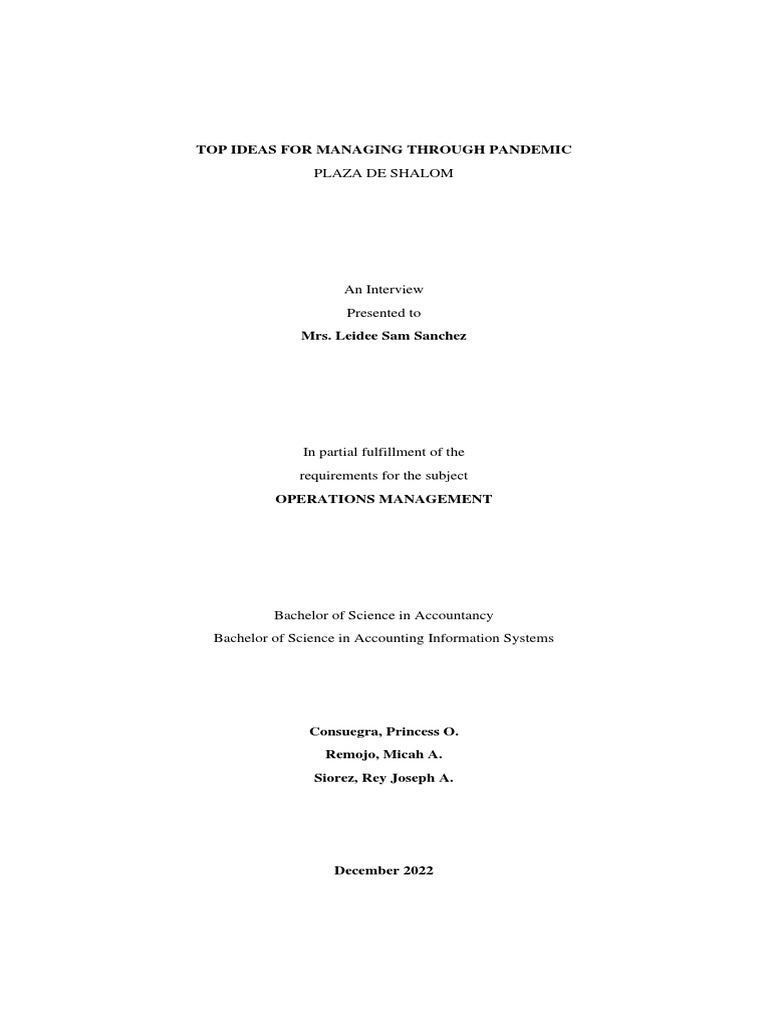 TOP IDEAS FOR MANAGING THROUGH PANDEMIC
PLAZA DE SHALOM

An Interview
Presented to
Mrs. Leidee Sam Sanchez

In partial fulfillment of the
requirements for the subject
OPERATIONS MANAGEMENT

Bachelor of Science in Accountancy
Bachelor of Science in Accounting Information Systems

Consuegra, Princess O.
Remojo, Micah A.
Siorez, Rey Joseph A.

December 2022